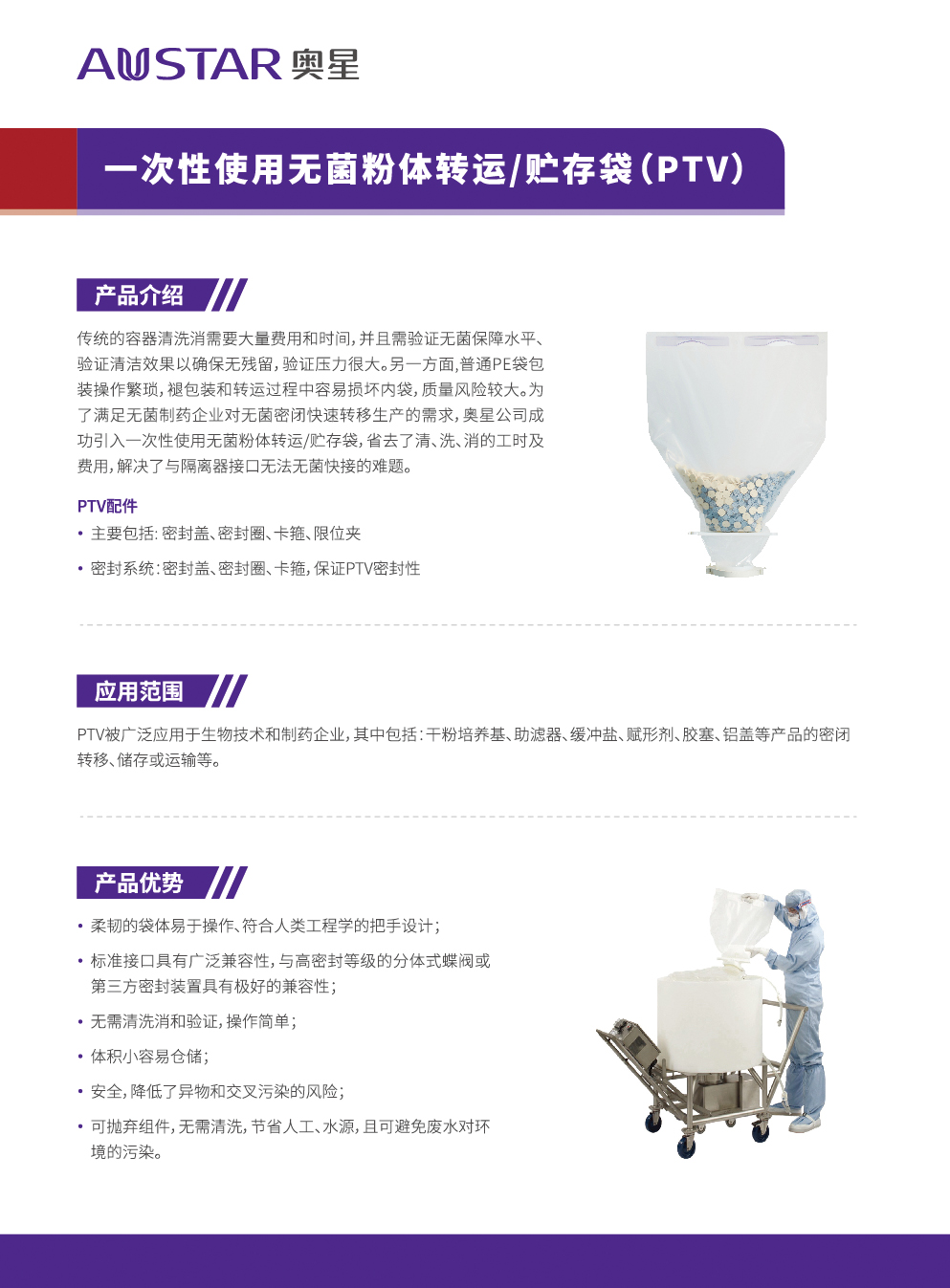 AUSTAR 奥星

一次性使用无菌粉体转运/贮存袋（PTV）

产品介绍

传统的容器清洗消需要大量费用和时间，并且需验证无菌保障水平、验证清洁效果以确保无残留，验证压力很大。另一方面，普通PE袋包装操作繁琐，褪包装和转运过程中容易损坏内袋，质量风险较大。为了满足无菌制药企业对无菌密闭快速转移生产的需求，奥星公司成功引入一次性使用无菌粉体转运/贮存袋，省去了清、洗、消的工时及费用，解决了与隔离器接口无法无菌快接的难题。

PTV配件

• 主要包括：密封盖、密封圈、卡箍、限位夹

• 密封系统：密封盖、密封圈、卡箍，保证PTV密封性

应用范围

PTV被广泛应用于生物技术和制药企业，其中包括：干粉培养基、助滤器、缓冲盐、赋形剂、胶塞、铝盖等产品的密闭转移、储存或运输等。

产品优势

• 柔韧的袋体易于操作、符合人类工程学的把手设计；

• 标准接口具有广泛兼容性，与高密封等级的分体式蝶阀或第三方密封装置具有极好的兼容性；

• 无需清洗消和验证，操作简单；

• 体积小容易仓储；

• 安全，降低了异物和交叉污染的风险；

• 可抛弃组件，无需清洗，节省人工、水源，且可避免废水对环境的污染。